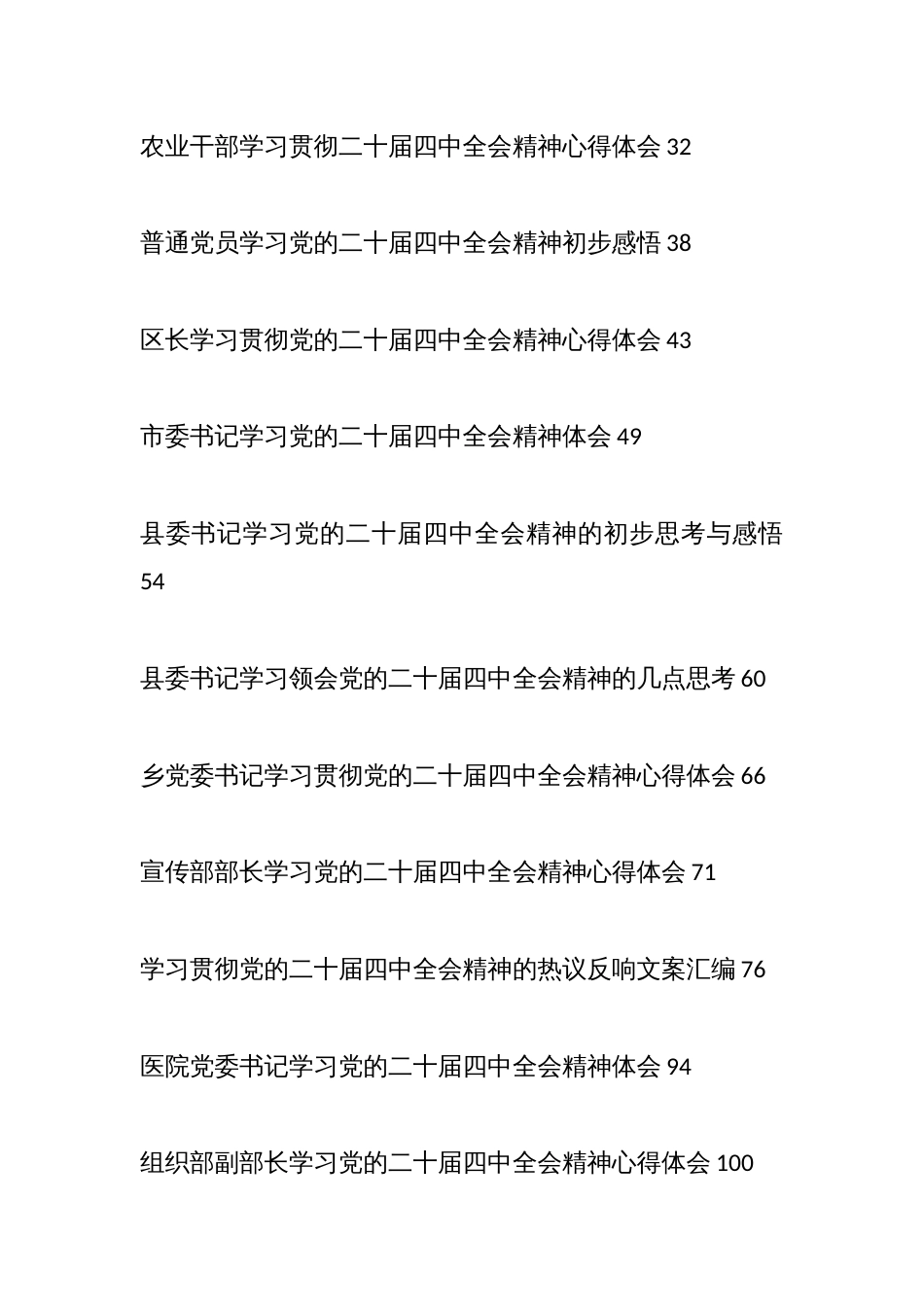 农业干部学习贯彻二十届四中全会精神心得体会 32

普通党员学习党的二十届四中全会精神初步感悟 38

区长学习贯彻党的二十届四中全会精神心得体会 43

市委书记学习党的二十届四中全会精神体会 49

县委书记学习党的二十届四中全会精神的初步思考与感悟 54

县委书记学习领会党的二十届四中全会精神的几点思考 60

乡党委书记学习贯彻党的二十届四中全会精神心得体会 66

宣传部部长学习党的二十届四中全会精神心得体会 71

学习贯彻党的二十届四中全会精神的热议反响文案汇编 76

医院党委书记学习党的二十届四中全会精神体会 94

组织部副部长学习党的二十届四中全会精神心得体会 100